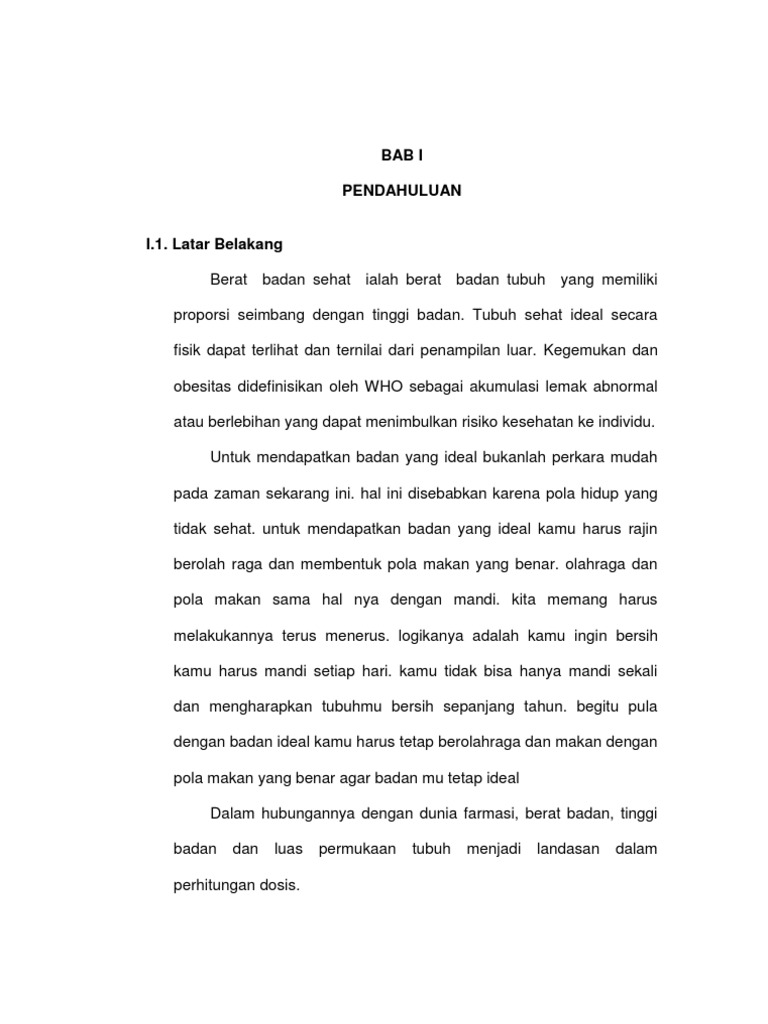 BAB I

PENDAHULUAN

I.1. Latar Belakang

Berat badan sehat ialah berat badan tubuh yang memiliki proporsi seimbang dengan tinggi badan. Tubuh sehat ideal secara fisik dapat terlihat dan ternilai dari penampilan luar. Kegemukan dan obesitas didefinisikan oleh WHO sebagai akumulasi lemak abnormal atau berlebihan yang dapat menimbulkan risiko kesehatan ke individu.

Untuk mendapatkan badan yang ideal bukanlah perkara mudah pada zaman sekarang ini. hal ini disebabkan karena pola hidup yang tidak sehat. untuk mendapatkan badan yang ideal kamu harus rajin berolah raga dan membentuk pola makan yang benar. olahraga dan pola makan sama hal nya dengan mandi. kita memang harus melakukannya terus menerus. logikanya adalah kamu ingin bersih kamu harus mandi setiap hari. kamu tidak bisa hanya mandi sekali dan mengharapkan tubuhmu bersih sepanjang tahun. begitu pula dengan badan ideal kamu harus tetap berolahraga dan makan dengan pola makan yang benar agar badan mu tetap ideal

Dalam hubungannya dengan dunia farmasi, berat badan, tinggi badan dan luas permukaan tubuh menjadi landasan dalam perhitungan dosis.